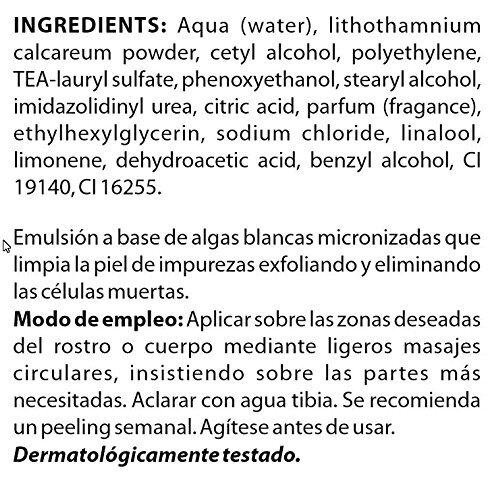 INGREDIENTS: Aqua (water), lithothamnium calcareum powder, cetyl alcohol, polyethylene, TEA-lauryl sulfate, phenoxyethanol, stearyl alcohol, imidazolidinyl urea, citric acid, parfum (fragance), ethylhexylglycerin, sodium chloride, linalool, limonene, dehydroacetic acid, benzyl alcohol, CI 19140, CI 16255.

Emulsión a base de algas blancas micronizadas que limpia la piel de impurezas exfoliando y eliminando las células muertas.

Modo de empleo: Aplicar sobre las zonas deseadas del rostro o cuerpo mediante ligeros masajes circulares, insistiendo sobre las partes más necesitadas. Aclarar con agua tibia. Se recomienda un peeling semanal. Agítese antes de usar.

Dermatológicamente testado.